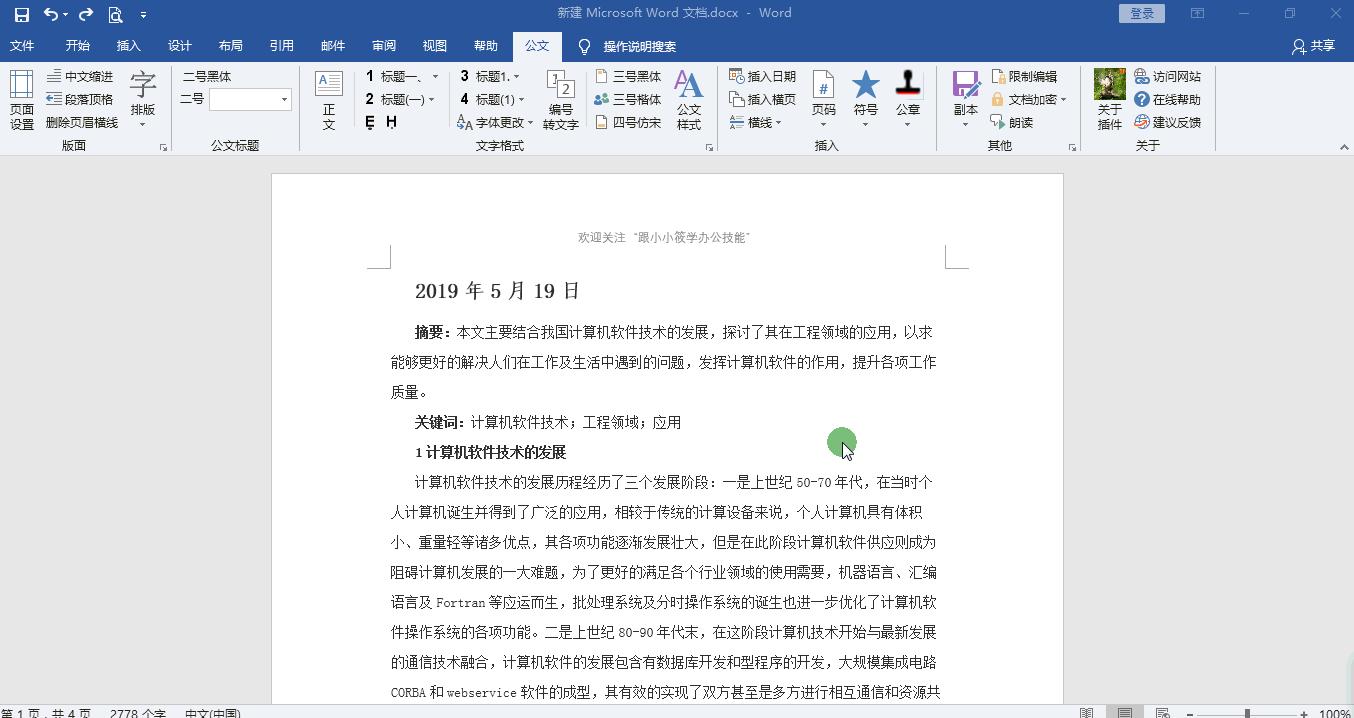 新建 Microsoft Word 文档.docx - Word

登录

文件 开始 插入 设计 布局 引用 邮件 审阅 视图 帮助 公文 操作说明搜索 共享

页面设置 中文缩进 段落顶格 删除页眉横线 字 排版
版面

二号黑体
二号
公文标题

正文 1 标题一、 2 标题(一) 3 标题1. 4 标题(1) 字体更改 编号转文字 三号黑体 三号楷体 四号仿宋 公文样式
文字格式

插入日期 插入横页 横线 页码 符号 公章
插入

副本 限制编辑 文档加密 朗读
其他

关于插件 访问网站 在线帮助 建议反馈
关于

欢迎关注"跟小小筱学办公技能"

2019 年 5 月 19 日

摘要：本文主要结合我国计算机软件技术的发展，探讨了其在工程领域的应用，以求能够更好的解决人们在工作及生活中遇到的问题，发挥计算机软件的作用，提升各项工作质量。

关键词：计算机软件技术；工程领域；应用

1 计算机软件技术的发展

计算机软件技术的发展历程经历了三个发展阶段：一是上世纪 50-70 年代，在当时个人计算机诞生并得到了广泛的应用，相较于传统的计算设备来说，个人计算机具有体积小、重量轻等诸多优点，其各项功能逐渐发展壮大，但是在此阶段计算机软件供应则成为阻碍计算机发展的一大难题，为了更好的满足各个行业领域的使用需要，机器语言、汇编语言及 Fortran 等应运而生，批处理系统及分时操作系统的诞生也进一步优化了计算机软件操作系统的各项功能。二是上世纪 80-90 年代末，在这阶段计算机技术开始与最新发展的通信技术融合，计算机软件的发展包含有数据库开发和型程序的开发，大规模集成电路 CORBA 和 webservice 软件的成型，其有效的实现了双方甚至是多方进行相互通信和资源共

第 1 页，共 4 页 2778 个字 中文(中国) 100%